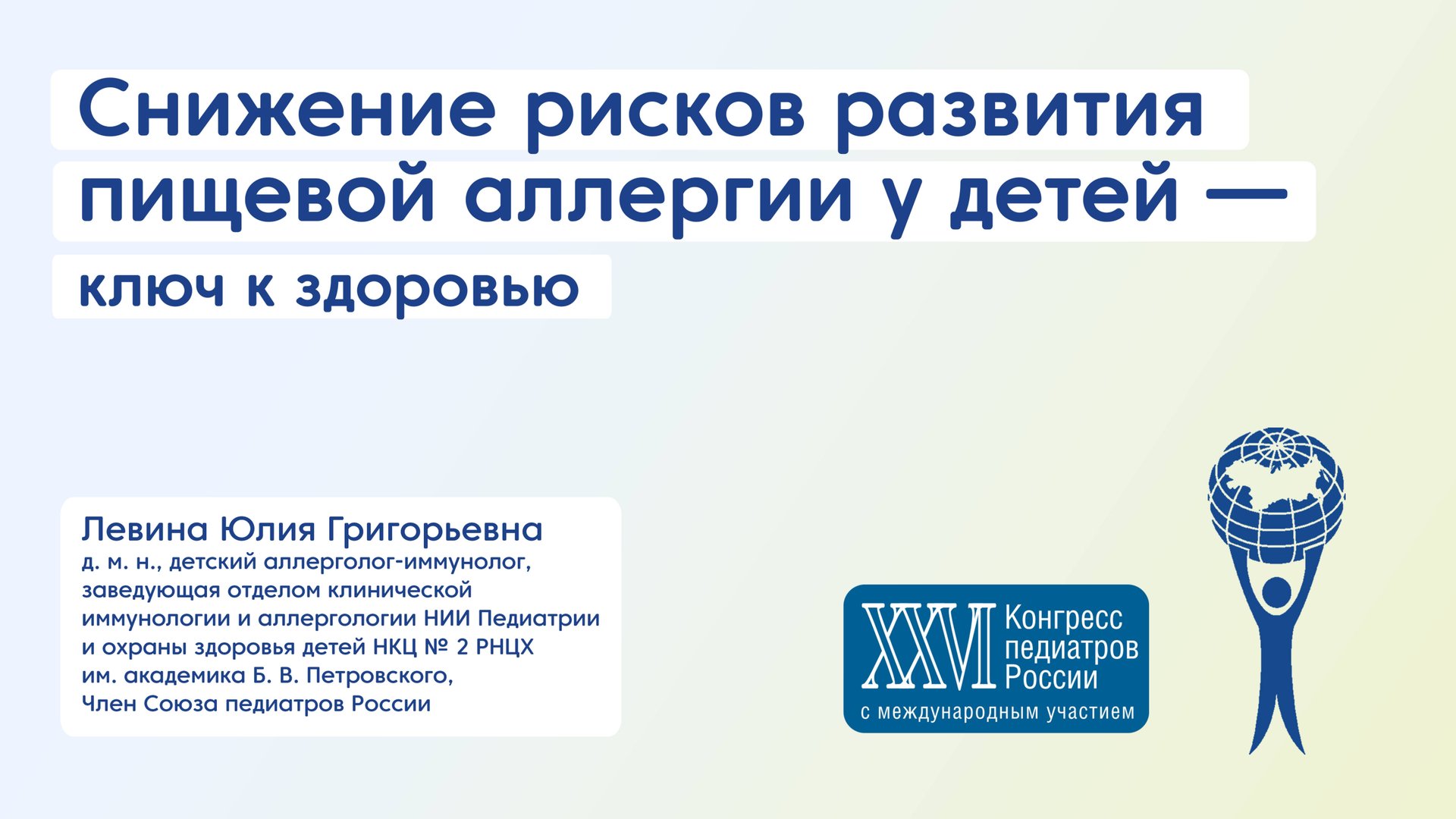 Снижение рисков развития пищевой аллергии у детей — ключ к здоровью

Левина Юлия Григорьевна
д. м. н., детский аллерголог-иммунолог, заведующая отделом клинической иммунологии и аллергологии НИИ Педиатрии и охраны здоровья детей НКЦ № 2 РНЦХ им. академика Б. В. Петровского, Член Союза педиатров России

XXVI Конгресс педиатров России
с международным участием